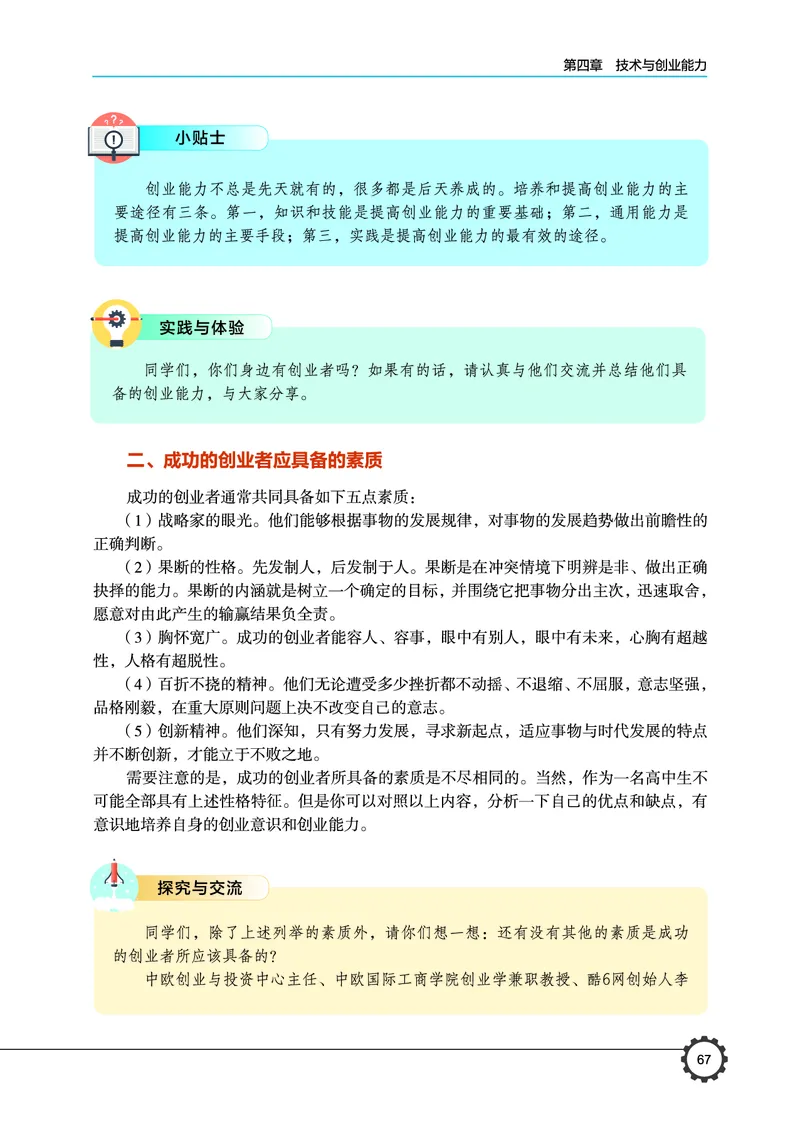 第四章　技术与创业能力

小贴士

创业能力不总是先天就有的，很多都是后天养成的。培养和提高创业能力的主要途径有三条。第一，知识和技能是提高创业能力的重要基础；第二，通用能力是提高创业能力的主要手段；第三，实践是提高创业能力的最有效的途径。

实践与体验

同学们，你们身边有创业者吗？如果有的话，请认真与他们交流并总结他们具备的创业能力，与大家分享。

二、成功的创业者应具备的素质

成功的创业者通常共同具备如下五点素质：

（1）战略家的眼光。他们能够根据事物的发展规律，对事物的发展趋势做出前瞻性的正确判断。

（2）果断的性格。先发制人，后发制于人。果断是在冲突情境下明辨是非、做出正确抉择的能力。果断的内涵就是树立一个确定的目标，并围绕它把事物分出主次，迅速取舍，愿意对由此产生的输赢结果负全责。

（3）胸怀宽广。成功的创业者能容人、容事，眼中有别人，眼中有未来，心胸有超越性，人格有超脱性。

（4）百折不挠的精神。他们无论遭受多少挫折都不动摇、不退缩、不屈服，意志坚强，品格刚毅，在重大原则问题上决不改变自己的意志。

（5）创新精神。他们深知，只有努力发展，寻求新起点，适应事物与时代发展的特点并不断创新，才能立于不败之地。

需要注意的是，成功的创业者所具备的素质是不尽相同的。当然，作为一名高中生不可能全部具有上述性格特征。但是你可以对照以上内容，分析一下自己的优点和缺点，有意识地培养自身的创业意识和创业能力。

探究与交流

同学们，除了上述列举的素质外，请你们想一想：还有没有其他的素质是成功的创业者所应该具备的？

中欧创业与投资中心主任、中欧国际工商学院创业学兼职教授、酷6网创始人李

67